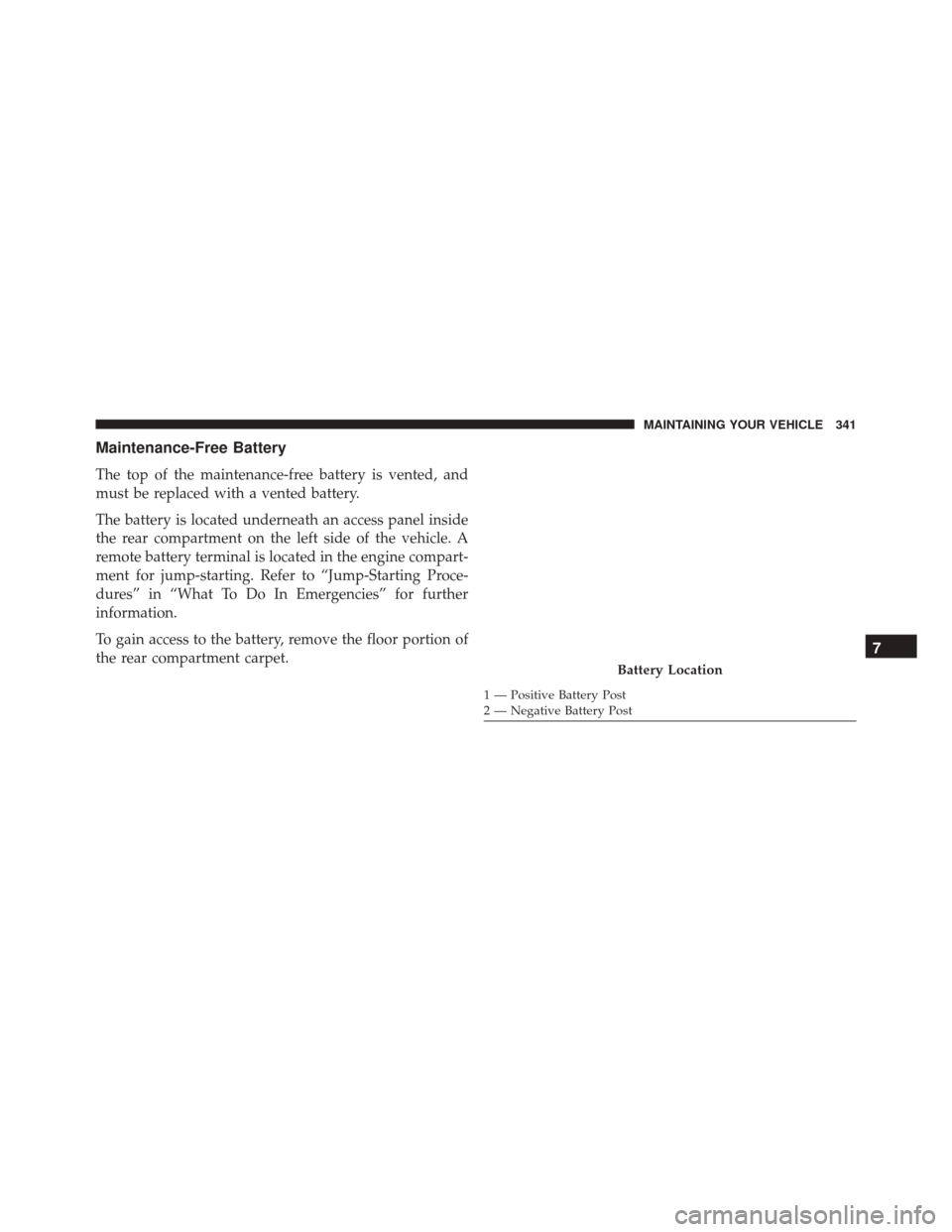 MAINTAINING YOUR VEHICLE 341

Maintenance-Free Battery

The top of the maintenance-free battery is vented, and must be replaced with a vented battery.

The battery is located underneath an access panel inside the rear compartment on the left side of the vehicle. A remote battery terminal is located in the engine compartment for jump-starting. Refer to “Jump-Starting Procedures” in “What To Do In Emergencies” for further information.

To gain access to the battery, remove the floor portion of the rear compartment carpet.

Battery Location

1 — Positive Battery Post
2 — Negative Battery Post

7

carmanualsonline.info